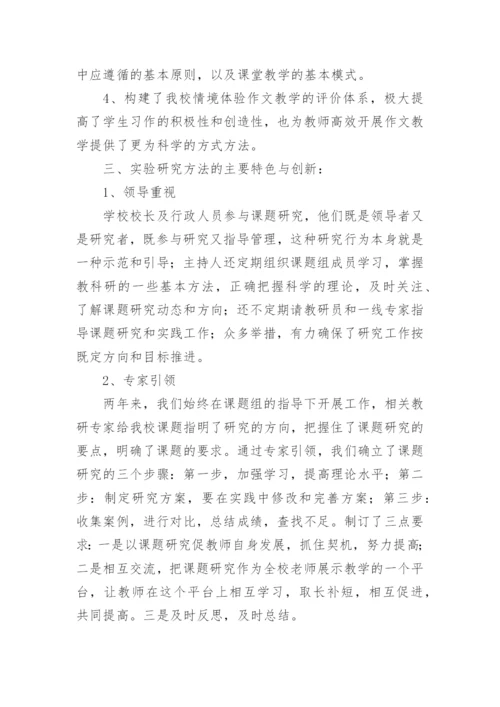 中应遵循的基本原则，以及课堂教学的基本模式。

4、构建了我校情境体验作文教学的评价体系，极大提高了学生习作的积极性和创造性，也为教师高效开展作文教学提供了更为科学的方式方法。

三、实验研究方法的主要特色与创新：

1、领导重视

学校校长及行政人员参与课题研究，他们既是领导者又是研究者，既参与研究又指导管理，这种研究行为本身就是一种示范和引导；主持人还定期组织课题组成员学习，掌握教科研的一些基本方法，正确把握科学的理论，及时关注、了解课题研究动态和方向；还不定期请教研员和一线专家指导课题研究和实践工作；众多举措，有力确保了研究工作按既定方向和目标推进。

2、专家引领

两年来，我们始终在课题组的指导下开展工作，相关教研专家给我校课题指明了研究的方向，把握住了课题研究的要点，明确了课题的要求。通过专家引领，我们确立了课题研究的三个步骤：第一步，加强学习，提高理论水平；第二步：制定研究方案，要在实践中修改和完善方案；第三步：收集案例，进行对比，总结成绩，查找不足。制订了三点要求：一是以课题研究促教师自身发展，抓住契机，努力提高；二是相互交流，把课题研究作为全校老师展示教学的一个平台，让教师在这个平台上相互学习，取长补短，相互促进，共同提高。三是及时反思，及时总结。